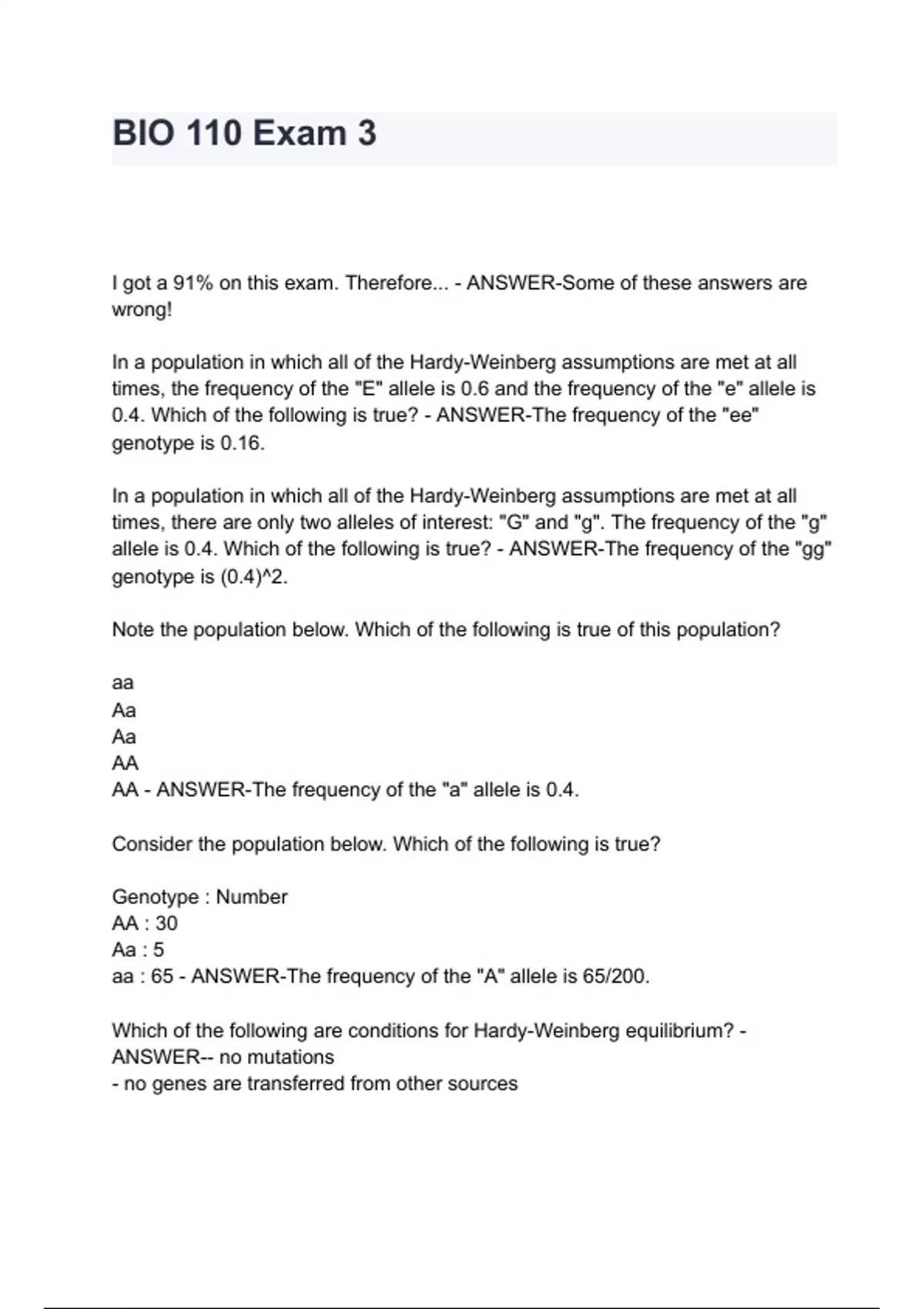 BIO 110 Exam 3

I got a 91% on this exam. Therefore... - ANSWER-Some of these answers are wrong!

In a population in which all of the Hardy-Weinberg assumptions are met at all times, the frequency of the "E" allele is 0.6 and the frequency of the "e" allele is 0.4. Which of the following is true? - ANSWER-The frequency of the "ee" genotype is 0.16.

In a population in which all of the Hardy-Weinberg assumptions are met at all times, there are only two alleles of interest: "G" and "g". The frequency of the "g" allele is 0.4. Which of the following is true? - ANSWER-The frequency of the "gg" genotype is (0.4)^2.

Note the population below. Which of the following is true of this population?

aa
Aa
Aa
AA
AA - ANSWER-The frequency of the "a" allele is 0.4.

Consider the population below. Which of the following is true?

Genotype : Number
AA : 30
Aa : 5
aa : 65 - ANSWER-The frequency of the "A" allele is 65/200.

Which of the following are conditions for Hardy-Weinberg equilibrium? - ANSWER-- no mutations
- no genes are transferred from other sources